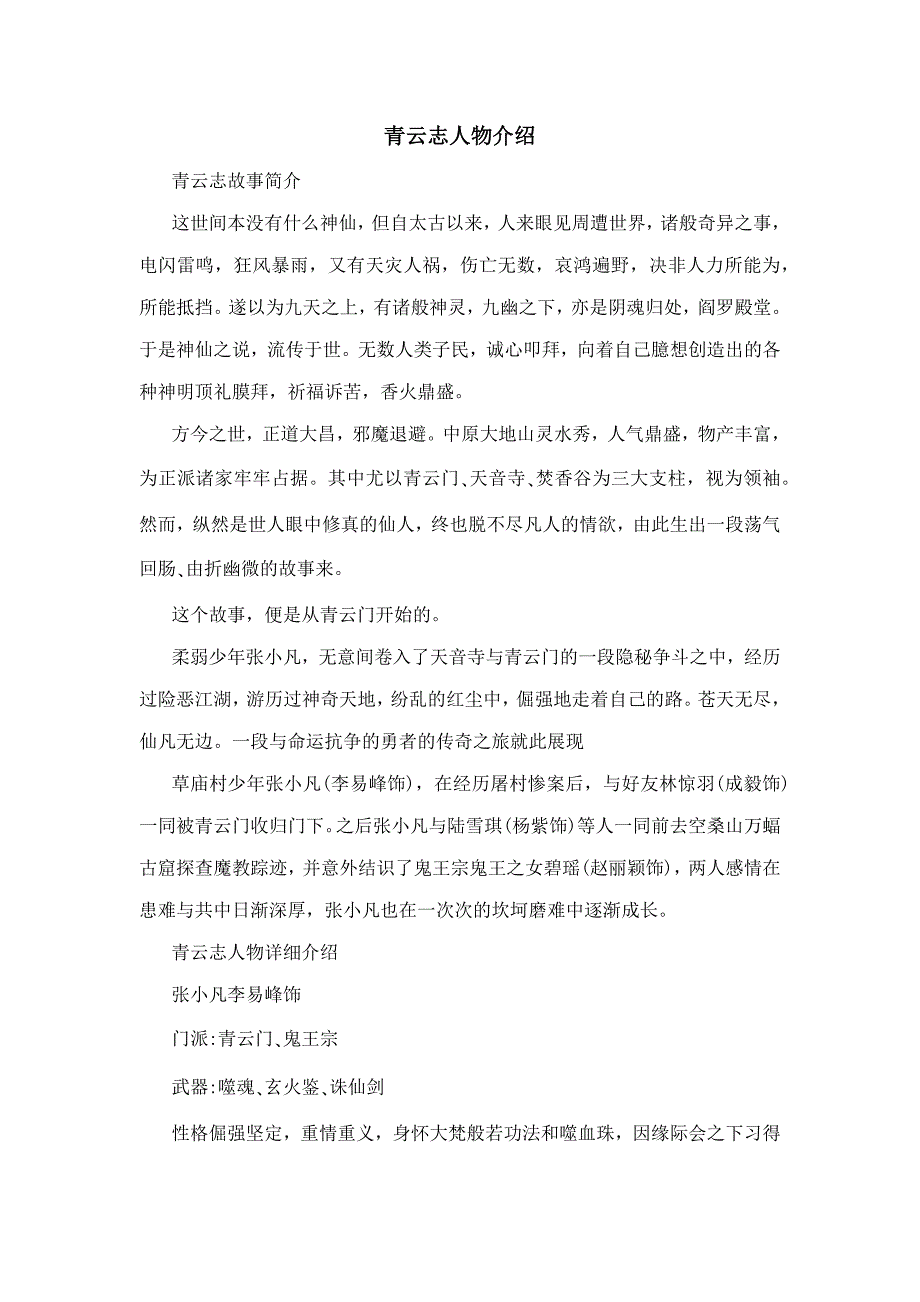 青云志人物介绍

青云志故事简介

这世间本没有什么神仙，但自太古以来，人来眼见周遭世界，诸般奇异之事，电闪雷鸣，狂风暴雨，又有天灾人祸，伤亡无数，哀鸿遍野，决非人力所能为，所能抵挡。遂以为九天之上，有诸般神灵，九幽之下，亦是阴魂归处，阎罗殿堂。于是神仙之说，流传于世。无数人类子民，诚心叩拜，向着自己臆想创造出的各种神明顶礼膜拜，祈福诉苦，香火鼎盛。

方今之世，正道大昌，邪魔退避。中原大地山灵水秀，人气鼎盛，物产丰富，为正派诸家牢牢占据。其中尤以青云门、天音寺、焚香谷为三大支柱，视为领袖。然而，纵然是世人眼中修真的仙人，终也脱不尽凡人的情欲，由此生出一段荡气回肠、由折幽微的故事来。

这个故事，便是从青云门开始的。

柔弱少年张小凡，无意间卷入了天音寺与青云门的一段隐秘争斗之中，经历过险恶江湖，游历过神奇天地，纷乱的红尘中，倔强地走着自己的路。苍天无尽，仙凡无边。一段与命运抗争的勇者的传奇之旅就此展现

草庙村少年张小凡(李易峰饰)，在经历屠村惨案后，与好友林惊羽(成毅饰)一同被青云门收归门下。之后张小凡与陆雪琪(杨紫饰)等人一同前去空桑山万蝠古窟探查魔教踪迹，并意外结识了鬼王宗鬼王之女碧瑶(赵丽颖饰)，两人感情在患难与共中日渐深厚，张小凡也在一次次的坎坷磨难中逐渐成长。

青云志人物详细介绍

张小凡李易峰饰

门派:青云门、鬼王宗

武器:噬魂、玄火鉴、诛仙剑

性格倔强坚定，重情重义，身怀大梵般若功法和噬血珠，因缘际会之下习得